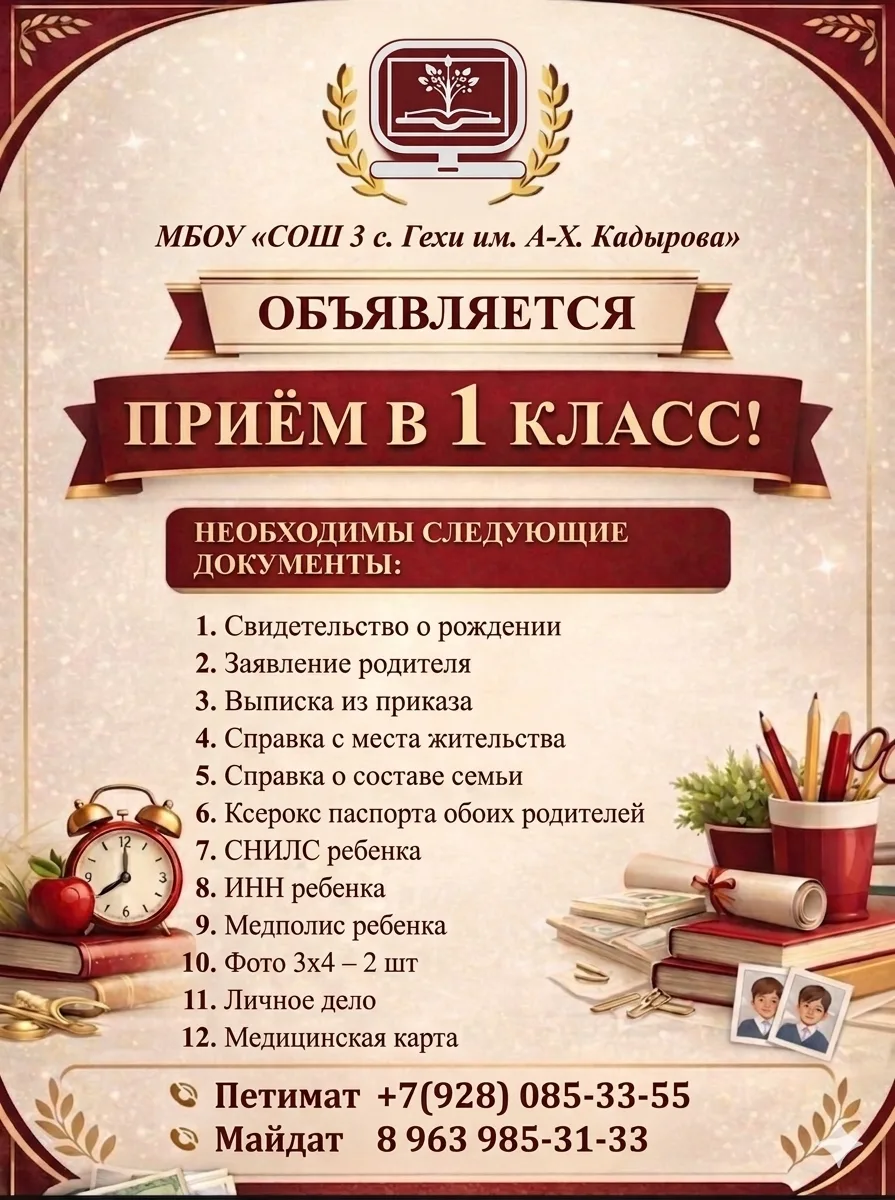 МБОУ «СОШ 3 с. Гехи им. А-Х. Кадырова»

ОБЪЯВЛЯЕТСЯ

ПРИЁМ В 1 КЛАСС!

НЕОБХОДИМЫ СЛЕДУЮЩИЕ ДОКУМЕНТЫ:

1. Свидетельство о рождении
2. Заявление родителя
3. Выписка из приказа
4. Справка с места жительства
5. Справка о составе семьи
6. Ксерокс паспорта обоих родителей
7. СНИЛС ребенка
8. ИНН ребенка
9. Медполис ребенка
10. Фото 3х4 – 2 шт
11. Личное дело
12. Медицинская карта

Петимат +7(928) 085-33-55
Майдат 8 963 985-31-33